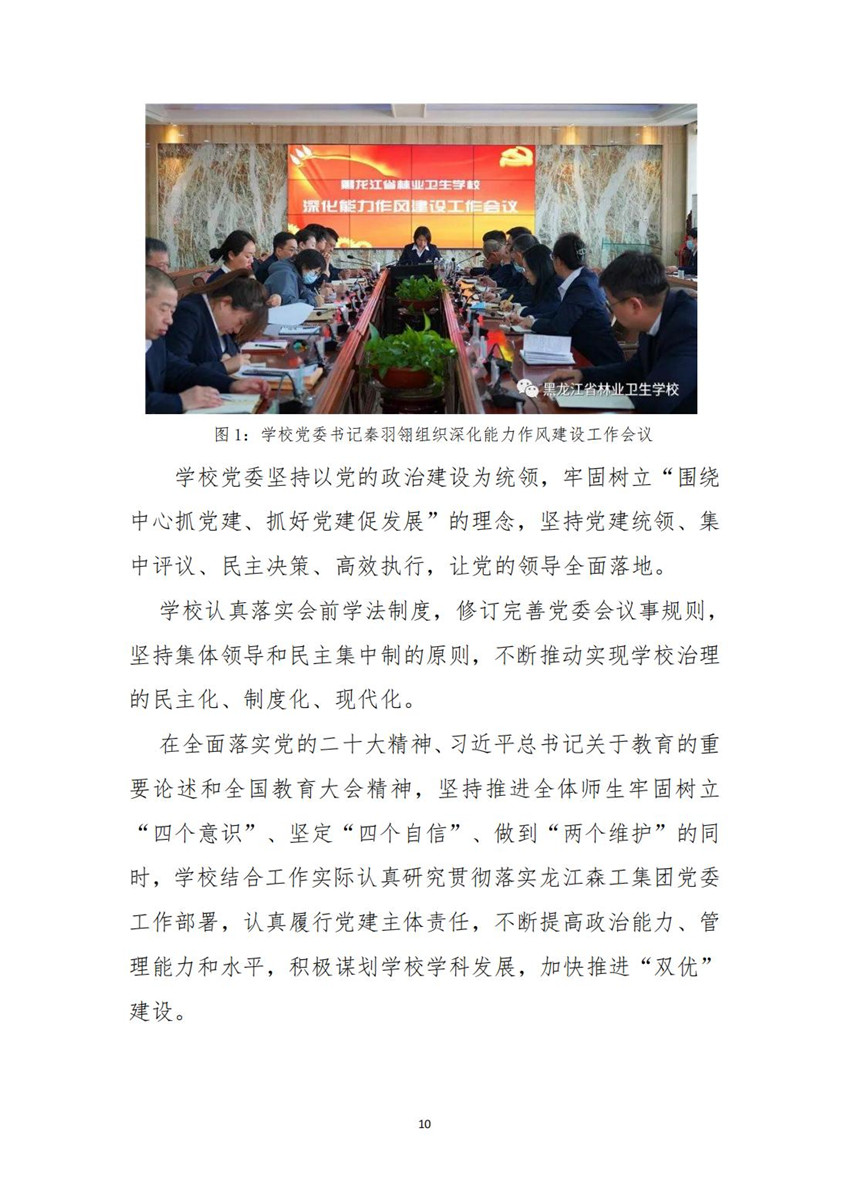 黑龙江省林业卫生学校
深化能力作风建设工作会议

黑龙江省林业卫生学校

图 1：学校党委书记秦羽翎组织深化能力作风建设工作会议

学校党委坚持以党的政治建设为统领，牢固树立“围绕中心抓党建、抓好党建促发展”的理念，坚持党建统领、集中评议、民主决策、高效执行，让党的领导全面落地。

学校认真落实会前学法制度，修订完善党委会议事规则，坚持集体领导和民主集中制的原则，不断推动实现学校治理的民主化、制度化、现代化。

在全面落实党的二十大精神、习近平总书记关于教育的重要论述和全国教育大会精神，坚持推进全体师生牢固树立“四个意识”、坚定“四个自信”、做到“两个维护”的同时，学校结合工作实际认真研究贯彻落实龙江森工集团党委工作部署，认真履行党建主体责任，不断提高政治能力、管理能力和水平，积极谋划学校学科发展，加快推进“双优”建设。

10